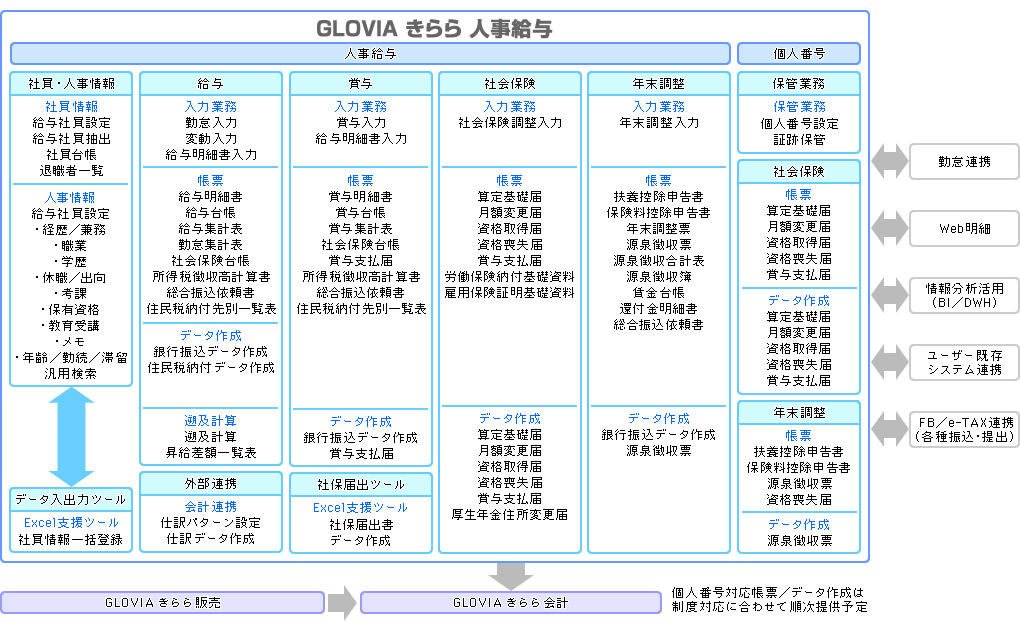 GLOVIA きらら 人事給与

人事給与

個人番号

社員・人事情報

社員情報
給与社員設定
給与社員抽出
社員台帳
退職者一覧

人事情報
給与社員設定
・経歴／兼務
・職業
・学歴
・休職／出向
・考課
・保有資格
・教育受講
・メモ
・年齢／勤続／滞留
汎用検索

データ入出力ツール

Excel支援ツール
社員情報一括登録

給与

入力業務
勤怠入力
変動入力
給与明細書入力

帳票
給与明細書
給与台帳
給与集計表
勤怠集計表
社会保険台帳
所得税徴収高計算書
総合振込依頼書
住民税納付先別一覧表

データ作成
銀行振込データ作成
住民税納付データ作成

遡及計算
遡及計算
昇給差額一覧表

外部連携

会計連携
仕訳パターン設定
仕訳データ作成

賞与

入力業務
賞与入力
給与明細書入力

帳票
賞与明細書
賞与台帳
賞与集計表
社会保険台帳
賞与支払届
所得税徴収高計算書
総合振込依頼書
住民税納付先別一覧表

データ作成
銀行振込データ作成
賞与支払届

社保届出ツール

Excel支援ツール
社保届出書
データ作成

社会保険

入力業務
社会保険調整入力

帳票
算定基礎届
月額変更届
資格取得届
資格喪失届
賞与支払届
労働保険納付基礎資料
雇用保険証明基礎資料

データ作成
算定基礎届
月額変更届
資格取得届
資格喪失届
賞与支払届
厚生年金住所変更届

年末調整

入力業務
年末調整入力

帳票
扶養控除申告書
保険料控除申告書
年末調整票
源泉徴収票
源泉徴収合計表
源泉徴収簿
賃金台帳
還付金明細書
総合振込依頼書

データ作成
銀行振込データ作成
源泉徴収票

保管業務

保管業務
個人番号設定
証跡保管

社会保険

帳票
算定基礎届
月額変更届
資格取得届
資格喪失届
賞与支払届

データ作成
算定基礎届
月額変更届
資格取得届
資格喪失届
賞与支払届

年末調整

帳票
扶養控除申告書
保険料控除申告書
源泉徴収票
資格喪失届

データ作成
源泉徴収票

勤怠連携

Web明細

情報分析活用
（BI／DWH）

ユーザー既存
システム連携

FB／e-TAX連携
（各種振込・提出）

GLOVIA きらら 販売

GLOVIA きらら 会計

個人番号対応帳票／データ作成は
制度対応に合わせて順次提供予定